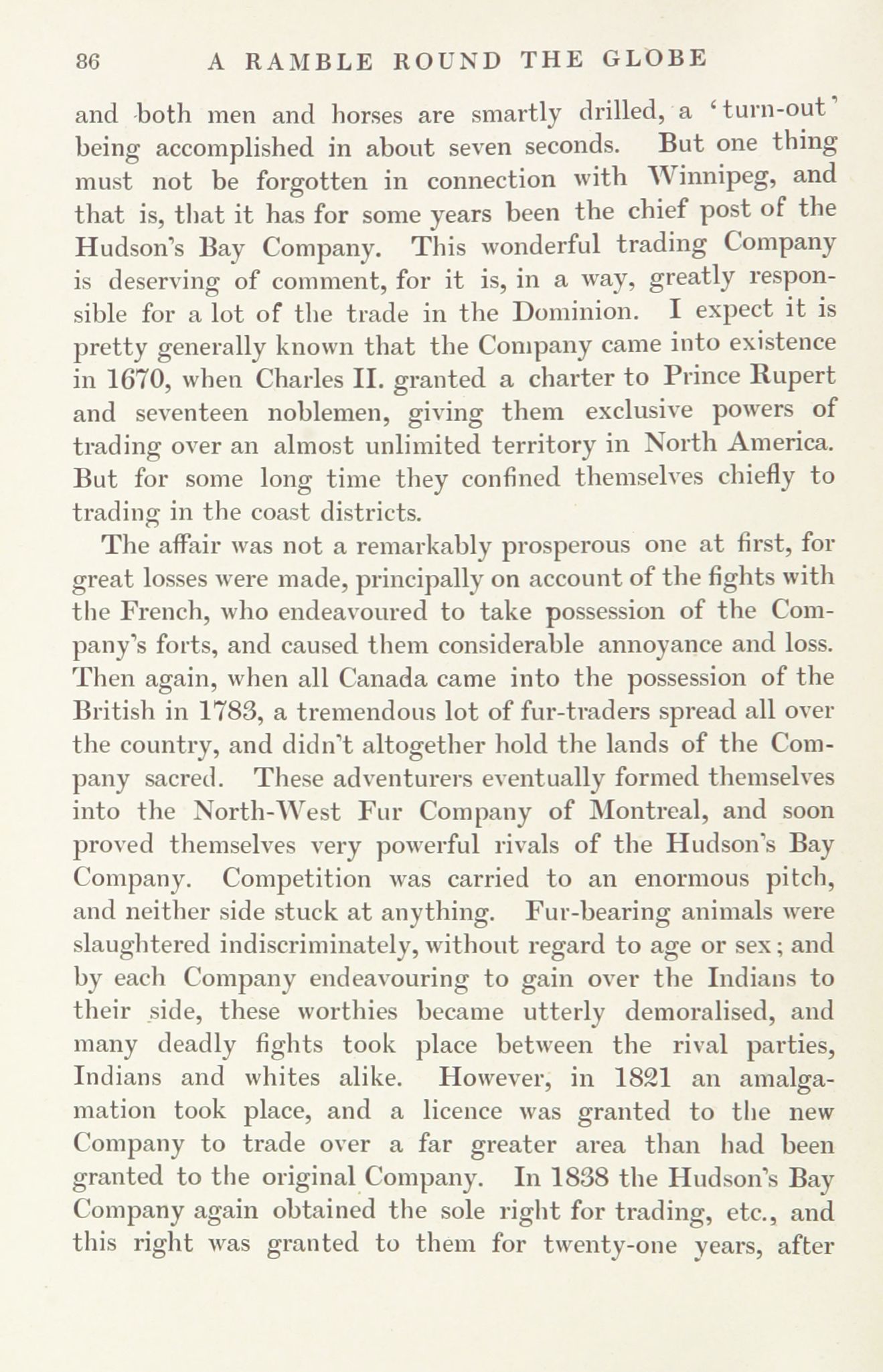 86 A RAMBLE ROUND THE GLOBE

and both men and horses are smartly drilled, a 'turn-out' being accomplished in about seven seconds. But one thing must not be forgotten in connection with Winnipeg, and that is, that it has for some years been the chief post of the Hudson's Bay Company. This wonderful trading Company is deserving of comment, for it is, in a way, greatly responsible for a lot of the trade in the Dominion. I expect it is pretty generally known that the Company came into existence in 1670, when Charles II. granted a charter to Prince Rupert and seventeen noblemen, giving them exclusive powers of trading over an almost unlimited territory in North America. But for some long time they confined themselves chiefly to trading in the coast districts.

The affair was not a remarkably prosperous one at first, for great losses were made, principally on account of the fights with the French, who endeavoured to take possession of the Company's forts, and caused them considerable annoyance and loss. Then again, when all Canada came into the possession of the British in 1783, a tremendous lot of fur-traders spread all over the country, and didn't altogether hold the lands of the Company sacred. These adventurers eventually formed themselves into the North-West Fur Company of Montreal, and soon proved themselves very powerful rivals of the Hudson's Bay Company. Competition was carried to an enormous pitch, and neither side stuck at anything. Fur-bearing animals were slaughtered indiscriminately, without regard to age or sex; and by each Company endeavouring to gain over the Indians to their side, these worthies became utterly demoralised, and many deadly fights took place between the rival parties, Indians and whites alike. However, in 1821 an amalgamation took place, and a licence was granted to the new Company to trade over a far greater area than had been granted to the original Company. In 1838 the Hudson's Bay Company again obtained the sole right for trading, etc., and this right was granted to them for twenty-one years, after